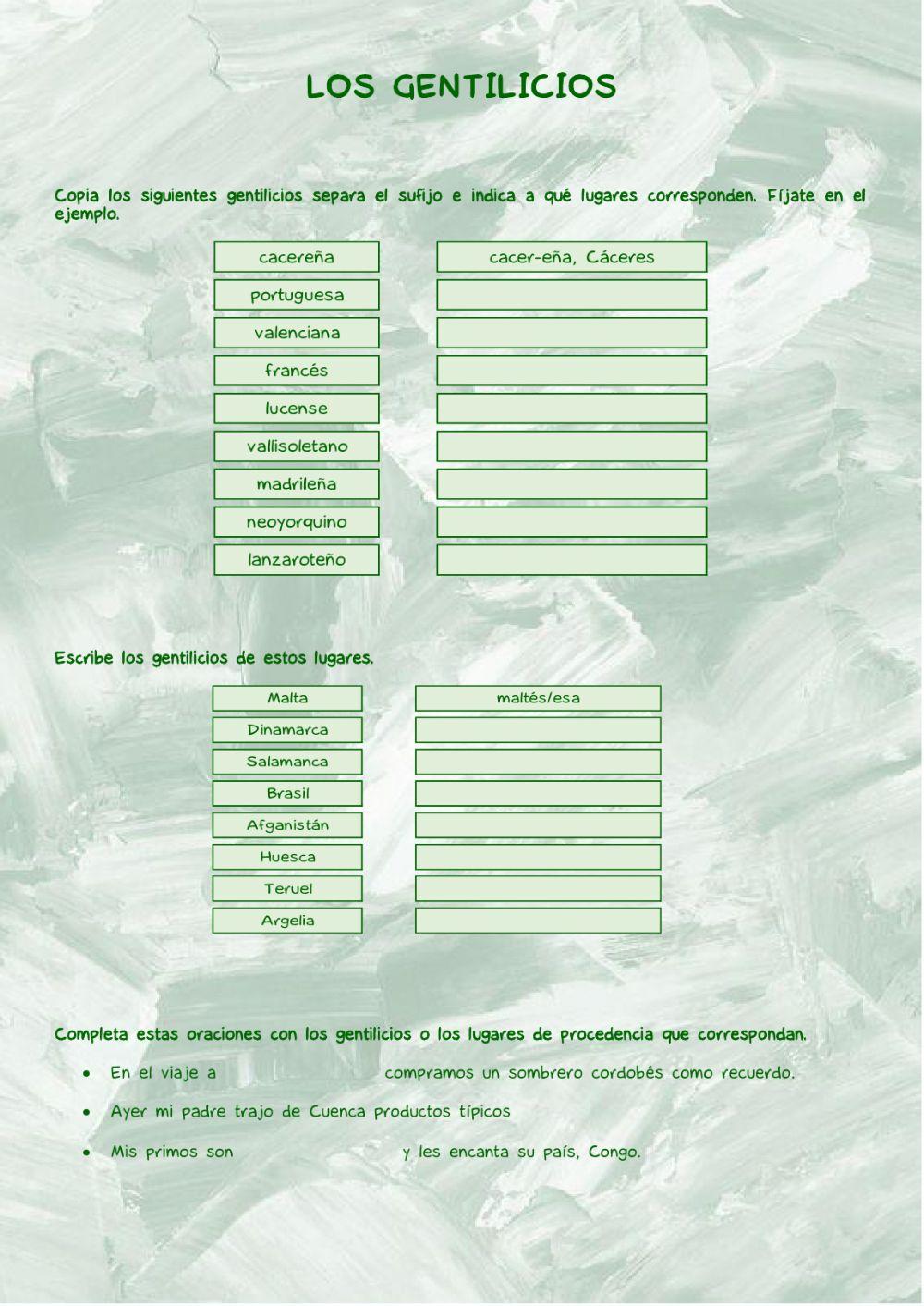 LOS GENTILICIOS

Copia los siguientes gentilicios separa el sufijo e indica a qué lugares corresponden. Fíjate en el ejemplo.

| cacereña | cacer-eña, Cáceres |
|---|---|
| portuguesa | |
| valenciana | |
| francés | |
| lucense | |
| vallisoletano | |
| madrileña | |
| neoyorquino | |
| lanzaroteño | |

Escribe los gentilicios de estos lugares.

| Malta | maltés/esa |
|---|---|
| Dinamarca | |
| Salamanca | |
| Brasil | |
| Afganistán | |
| Huesca | |
| Teruel | |
| Argelia | |

Completa estas oraciones con los gentilicios o los lugares de procedencia que correspondan.

• En el viaje a compramos un sombrero cordobés como recuerdo.
• Ayer mi padre trajo de Cuenca productos típicos
• Mis primos son y les encanta su país, Congo.